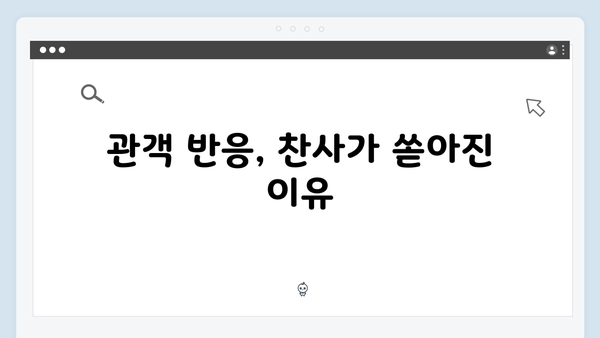 관객 반응, 찬사가 쏟아진 이유